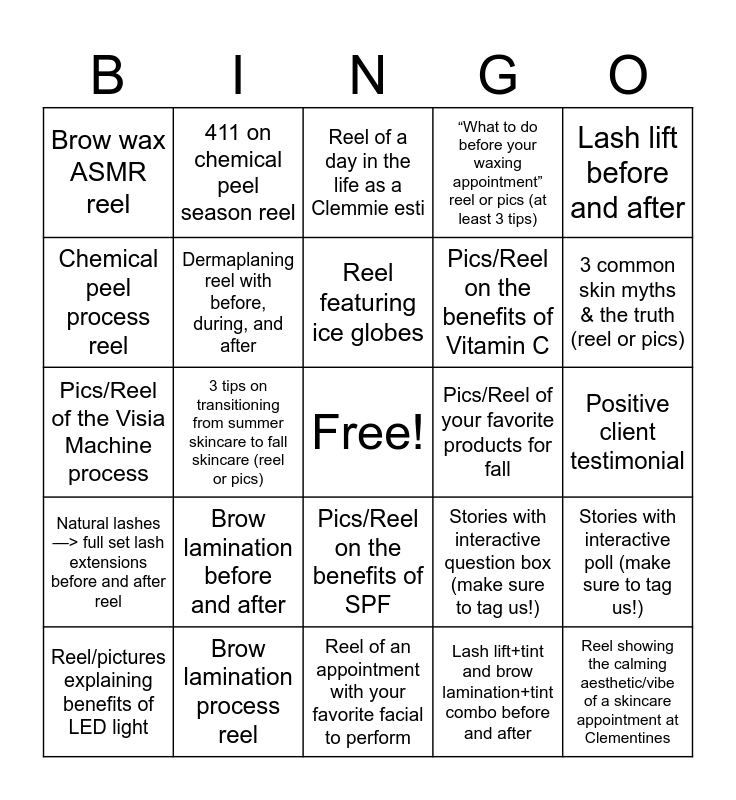 | B | I | N | G | O |
|---|---|---|---|---|
| Brow wax ASMR reel | 411 on chemical peel season reel | Reel of a day in the life as a Clemmie esti | “What to do before your waxing appointment” reel or pics (at least 3 tips) | Lash lift before and after |
| Chemical peel process reel | Dermaplaning reel with before, during, and after | Reel featuring ice globes | Pics/Reel on the benefits of Vitamin C | 3 common skin myths & the truth (reel or pics) |
| Pics/Reel of the Visia Machine process | 3 tips on transitioning from summer skincare to fall skincare (reel or pics) | Free! | Pics/Reel of your favorite products for fall | Positive client testimonial |
| Natural lashes —> full set lash extensions before and after reel | Brow lamination before and after | Pics/Reel on the benefits of SPF | Stories with interactive question box (make sure to tag us!) | Stories with interactive poll (make sure to tag us!) |
| Reel/pictures explaining benefits of LED light | Brow lamination process reel | Reel of an appointment with your favorite facial to perform | Lash lift+tint and brow lamination+tint combo before and after | Reel showing the calming aesthetic/vibe of a skincare appointment at Clementines |